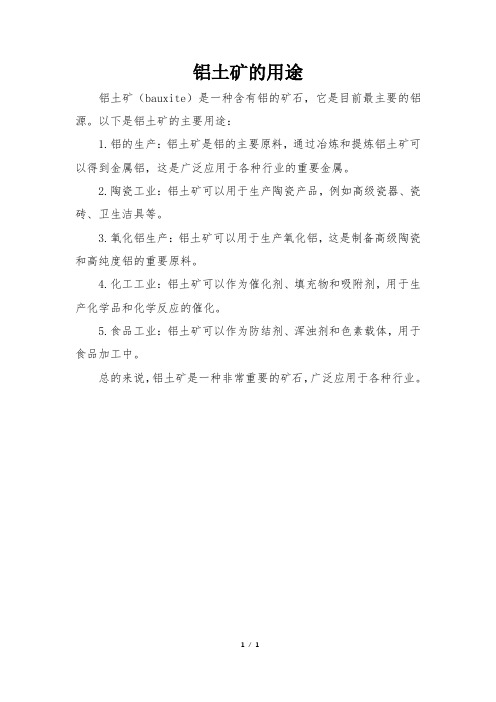 铝土矿的用途

铝土矿（bauxite）是一种含有铝的矿石，它是目前最主要的铝源。以下是铝土矿的主要用途：

1.铝的生产：铝土矿是铝的主要原料，通过冶炼和提炼铝土矿可以得到金属铝，这是广泛应用于各种行业的重要金属。

2.陶瓷工业：铝土矿可以用于生产陶瓷产品，例如高级瓷器、瓷砖、卫生洁具等。

3.氧化铝生产：铝土矿可以用于生产氧化铝，这是制备高级陶瓷和高纯度铝的重要原料。

4.化工工业：铝土矿可以作为催化剂、填充物和吸附剂，用于生产化学品和化学反应的催化。

5.食品工业：铝土矿可以作为防结剂、浑浊剂和色素载体，用于食品加工中。

总的来说，铝土矿是一种非常重要的矿石，广泛应用于各种行业。

1 / 1